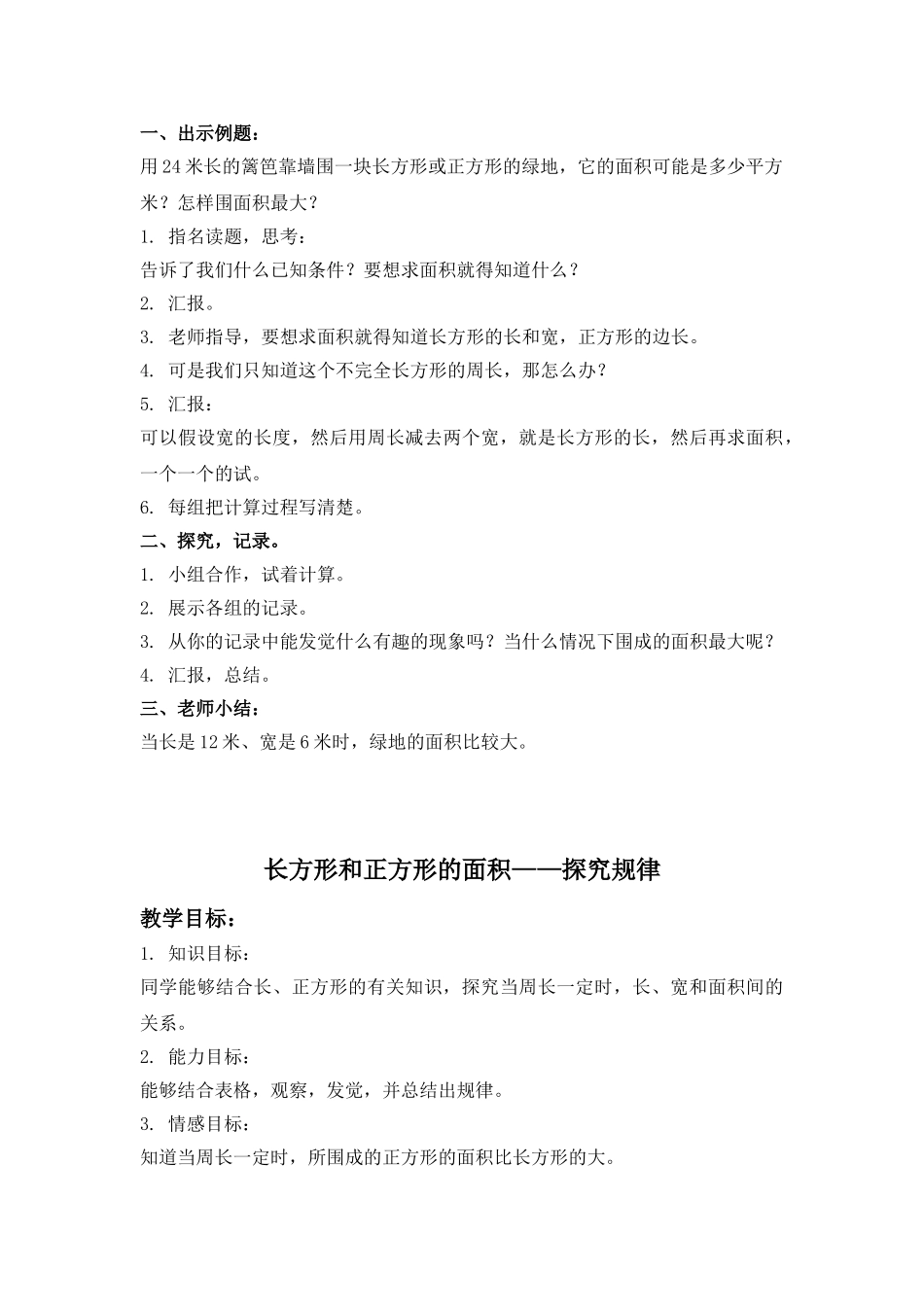 一、出示例题：
用24米长的篱笆靠墙围一块长方形或正方形的绿地，它的面积可能是多少平方米？怎样围面积最大？
1. 指名读题，思考：
告诉了我们什么已知条件？要想求面积就得知道什么？
2. 汇报。
3. 老师指导，要想求面积就得知道长方形的长和宽，正方形的边长。
4. 可是我们只知道这个不完全长方形的周长，那怎么办？
5. 汇报：
可以假设宽的长度，然后用周长减去两个宽，就是长方形的长，然后再求面积，一个一个的试。
6. 每组把计算过程写清楚。
二、探究，记录。
1. 小组合作，试着计算。
2. 展示各组的记录。
3. 从你的记录中能发觉什么有趣的现象吗？当什么情况下围成的面积最大呢？
4. 汇报，总结。
三、老师小结：
当长是12米、宽是6米时，绿地的面积比较大。

长方形和正方形的面积——探究规律

教学目标：
1. 知识目标：
同学能够结合长、正方形的有关知识，探究当周长一定时，长、宽和面积间的关系。
2. 能力目标：
能够结合表格，观察，发觉，并总结出规律。
3. 情感目标：
知道当周长一定时，所围成的正方形的面积比长方形的大。